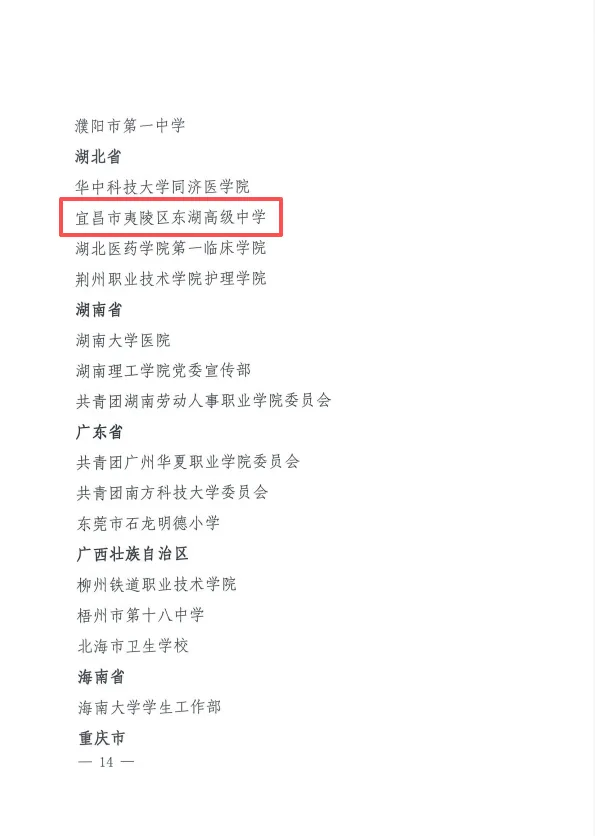 濮阳市第一中学

湖北省

华中科技大学同济医学院

宜昌市夷陵区东湖高级中学

湖北医药学院第一临床学院

荆州职业技术学院护理学院

湖南省

湖南大学医院

湖南理工学院党委宣传部

共青团湖南劳动人事职业学院委员会

广东省

共青团广州华夏职业学院委员会

共青团南方科技大学委员会

东莞市石龙明德小学

广西壮族自治区

柳州铁道职业技术学院

梧州市第十八中学

北海市卫生学校

海南省

海南大学学生工作部

重庆市

— 14 —